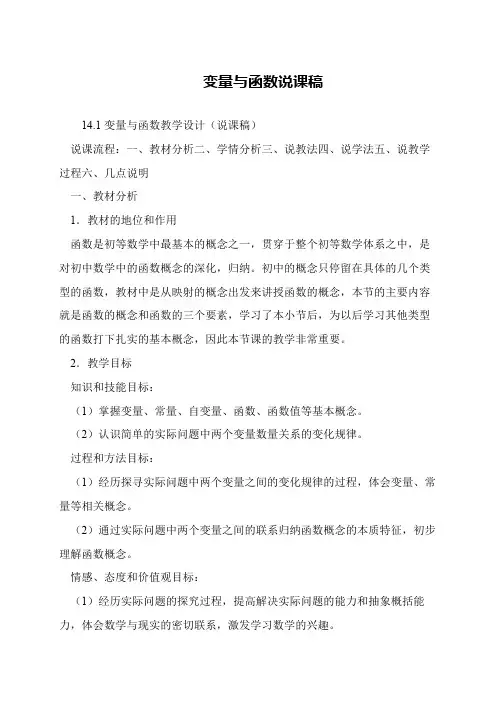 变量与函数说课稿

14.1 变量与函数教学设计（说课稿）

说课流程：一、教材分析二、学情分析三、说教法四、说学法五、说教学过程六、几点说明

一、教材分析

1．教材的地位和作用

函数是初等数学中最基本的概念之一，贯穿于整个初等数学体系之中，是对初中数学中的函数概念的深化，归纳。初中的概念只停留在具体的几个类型的函数，教材中是从映射的概念出发来讲授函数的概念，本节的主要内容就是函数的概念和函数的三个要素，学习了本小节后，为以后学习其他类型的函数打下扎实的基本概念，因此本节课的教学非常重要。

2．教学目标

知识和技能目标：

（1）掌握变量、常量、自变量、函数、函数值等基本概念。

（2）认识简单的实际问题中两个变量数量关系的变化规律。

过程和方法目标：

（1）经历探寻实际问题中两个变量之间的变化规律的过程，体会变量、常量等相关概念。

（2）通过实际问题中两个变量之间的联系归纳函数概念的本质特征，初步理解函数概念。

情感、态度和价值观目标：

（1）经历实际问题的探究过程，提高解决实际问题的能力和抽象概括能力，体会数学与现实的密切联系，激发学习数学的兴趣。